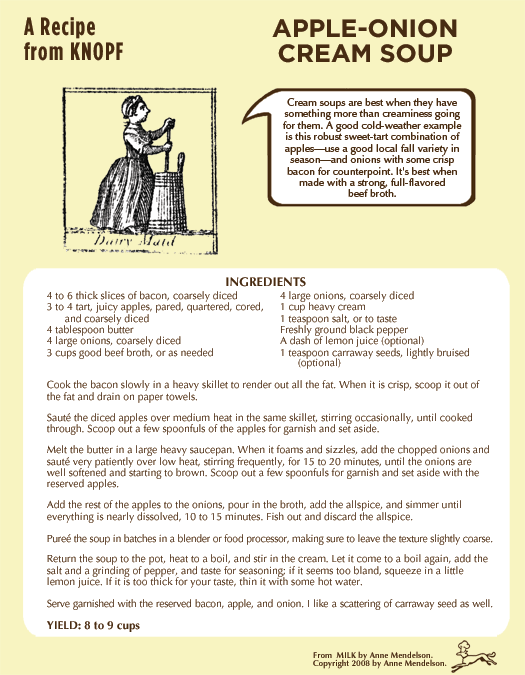 A Recipe from KNOPF

APPLE-ONION CREAM SOUP

Dairy Maid

Cream soups are best when they have something more than creaminess going for them. A good cold-weather example is this robust sweet-tart combination of apples—use a good local fall variety in season—and onions with some crisp bacon for counterpoint. It's best when made with a strong, full-flavored beef broth.

INGREDIENTS

4 to 6 thick slices of bacon, coarsely diced
3 to 4 tart, juicy apples, pared, quartered, cored, and coarsely diced
4 tablespoon butter
4 large onions, coarsely diced
3 cups good beef broth, or as needed

4 large onions, coarsely diced
1 cup heavy cream
1 teaspoon salt, or to taste
Freshly ground black pepper
A dash of lemon juice (optional)
1 teaspoon carraway seeds, lightly bruised (optional)

Cook the bacon slowly in a heavy skillet to render out all the fat. When it is crisp, scoop it out of the fat and drain on paper towels.

Sauté the diced apples over medium heat in the same skillet, stirring occasionally, until cooked through. Scoop out a few spoonfuls of the apples for garnish and set aside.

Melt the butter in a large heavy saucepan. When it foams and sizzles, add the chopped onions and sauté very patiently over low heat, stirring frequently, for 15 to 20 minutes, until the onions are well softened and starting to brown. Scoop out a few spoonfuls for garnish and set aside with the reserved apples.

Add the rest of the apples to the onions, pour in the broth, add the allspice, and simmer until everything is nearly dissolved, 10 to 15 minutes. Fish out and discard the allspice.

Pureé the soup in batches in a blender or food processor, making sure to leave the texture slightly coarse.

Return the soup to the pot, heat to a boil, and stir in the cream. Let it come to a boil again, add the salt and a grinding of pepper, and taste for seasoning; if it seems too bland, squeeze in a little lemon juice. If it is too thick for your taste, thin it with some hot water.

Serve garnished with the reserved bacon, apple, and onion. I like a scattering of carraway seed as well.

YIELD: 8 to 9 cups

From MILK by Anne Mendelson.
Copyright 2008 by Anne Mendelson.